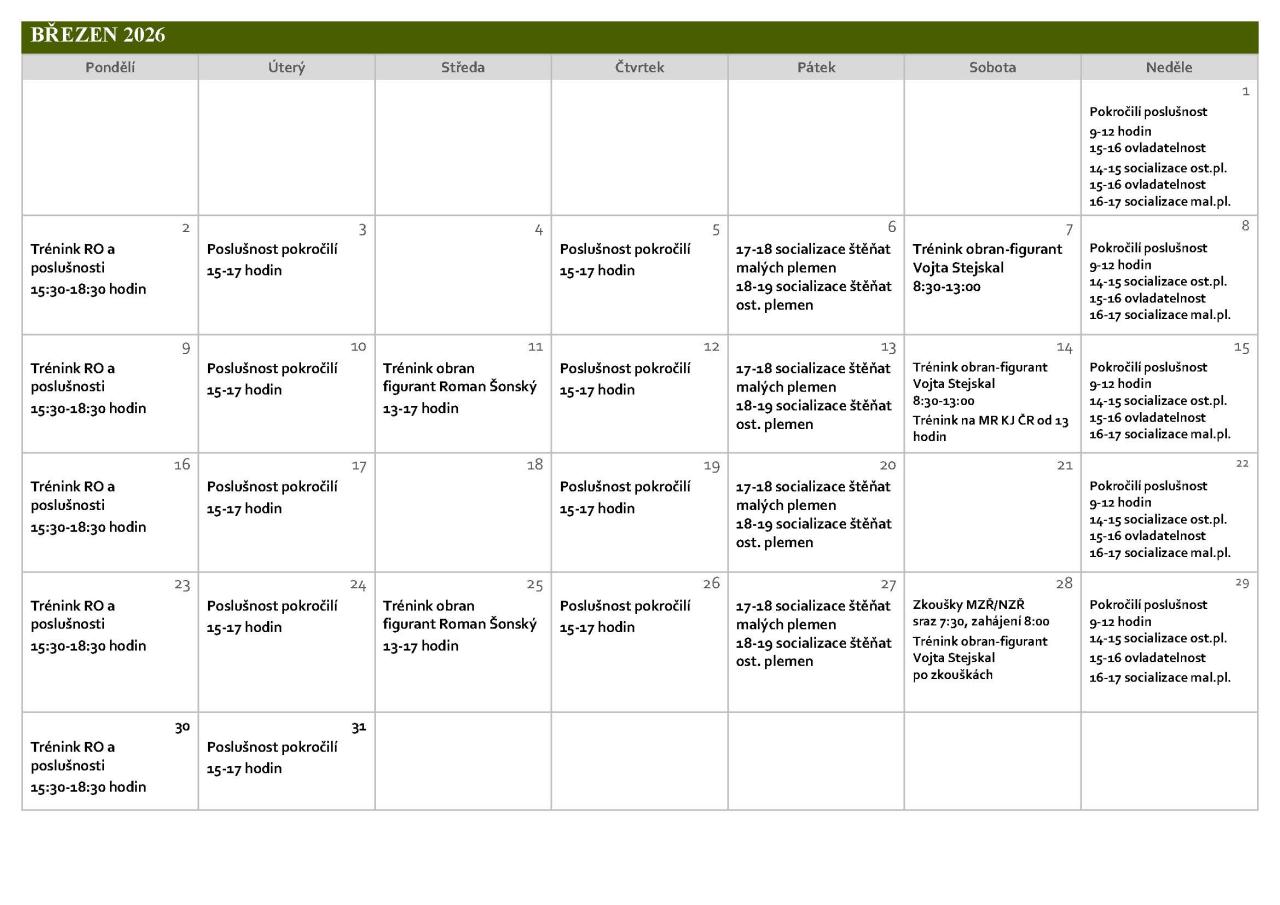 BŘEZEN 2026

| Pondělí | Úterý | Středa | Čtvrtek | Pátek | Sobota | Neděle |
|---|---|---|---|---|---|---|
| | | | | | | 1 Pokročilí poslušnost 9-12 hodin 15-16 ovladatelnost 14-15 socializace ost.pl. 15-16 ovladatelnost 16-17 socializace mal.pl. |
| 2 Trénink RO a poslušnosti 15:30-18:30 hodin | 3 Poslušnost pokročilí 15-17 hodin | 4 | 5 Poslušnost pokročilí 15-17 hodin | 6 17-18 socializace štěňat malých plemen 18-19 socializace štěňat ost. plemen | 7 Trénink obran-figurant Vojta Stejskal 8:30-13:00 | 8 Pokročilí poslušnost 9-12 hodin 14-15 socializace ost.pl. 15-16 ovladatelnost 16-17 socializace mal.pl. |
| 9 Trénink RO a poslušnosti 15:30-18:30 hodin | 10 Poslušnost pokročilí 15-17 hodin | 11 Trénink obran figurant Roman Šonský 13-17 hodin | 12 Poslušnost pokročilí 15-17 hodin | 13 17-18 socializace štěňat malých plemen 18-19 socializace štěňat ost. plemen | 14 Trénink obran-figurant Vojta Stejskal 8:30-13:00 Trénink na MR KJ ČR od 13 hodin | 15 Pokročilí poslušnost 9-12 hodin 14-15 socializace ost.pl. 15-16 ovladatelnost 16-17 socializace mal.pl. |
| 16 Trénink RO a poslušnosti 15:30-18:30 hodin | 17 Poslušnost pokročilí 15-17 hodin | 18 | 19 Poslušnost pokročilí 15-17 hodin | 20 17-18 socializace štěňat malých plemen 18-19 socializace štěňat ost. plemen | 21 | 22 Pokročilí poslušnost 9-12 hodin 14-15 socializace ost.pl. 15-16 ovladatelnost 16-17 socializace mal.pl. |
| 23 Trénink RO a poslušnosti 15:30-18:30 hodin | 24 Poslušnost pokročilí 15-17 hodin | 25 Trénink obran figurant Roman Šonský 13-17 hodin | 26 Poslušnost pokročilí 15-17 hodin | 27 17-18 socializace štěňat malých plemen 18-19 socializace štěňat ost. plemen | 28 Zkoušky MZŘ/NZŘ sraz 7:30, zahájení 8:00 Trénink obran-figurant Vojta Stejskal po zkouškách | 29 Pokročilí poslušnost 9-12 hodin 14-15 socializace ost.pl. 15-16 ovladatelnost 16-17 socializace mal.pl. |
| 30 Trénink RO a poslušnosti 15:30-18:30 hodin | 31 Poslušnost pokročilí 15-17 hodin | | | | | |